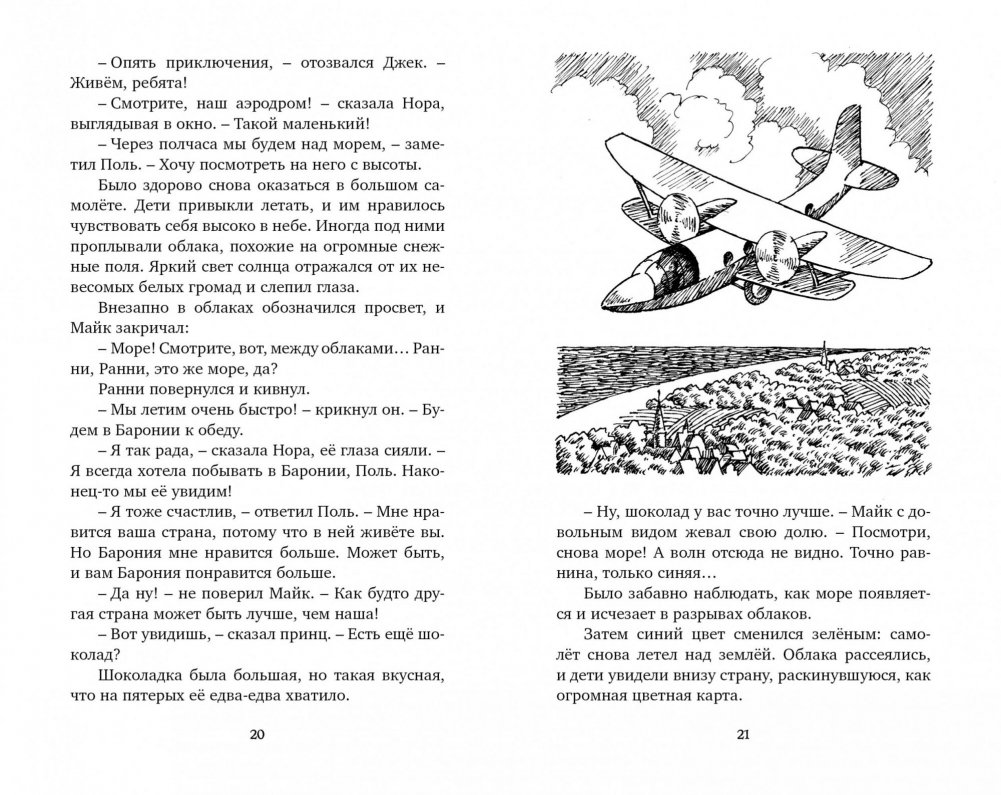 – Опять приключения, – отозвался Джек. – Живём, ребята!

– Смотрите, наш аэродром! – сказала Нора, выглядывая в окно. – Такой маленький!

– Через полчаса мы будем над морем, – заметил Поль. – Хочу посмотреть на него с высоты.

Было здорово снова оказаться в большом самолёте. Дети привыкли летать, и им нравилось чувствовать себя высоко в небе. Иногда под ними проплывали облака, похожие на огромные снежные поля. Яркий свет солнца отражался от их невесомых белых громад и слепил глаза.

Внезапно в облаках обозначился просвет, и Майк закричал:

– Море! Смотрите, вот, между облаками… Ранни, Ранни, это же море, да?

Ранни повернулся и кивнул.

– Мы летим очень быстро! – крикнул он. – Будем в Баронии к обеду.

– Я так рада, – сказала Нора, её глаза сияли. – Я всегда хотела побывать в Баронии, Поль. Наконец-то мы её увидим!

– Я тоже счастлив, – ответил Поль. – Мне нравится ваша страна, потому что в ней живёте вы. Но Барония мне нравится больше. Может быть, и вам Барония понравится больше.

– Да ну! – не поверил Майк. – Как будто другая страна может быть лучше, чем наша!

– Вот увидишь, – сказал принц. – Есть ещё шоколад?

Шоколадка была большая, но такая вкусная, что на пятерых её едва-едва хватило.

20

– Ну, шоколад у вас точно лучше. – Майк с довольным видом жевал свою долю. – Посмотри, снова море! А волн отсюда не видно. Точно равнина, только синяя…

Было забавно наблюдать, как море появляется и исчезает в разрывах облаков.

Затем синий цвет сменился зелёным: самолёт снова летел над землёй. Облака рассеялись, и дети увидели внизу страну, раскинувшуюся, как огромная цветная карта.

21